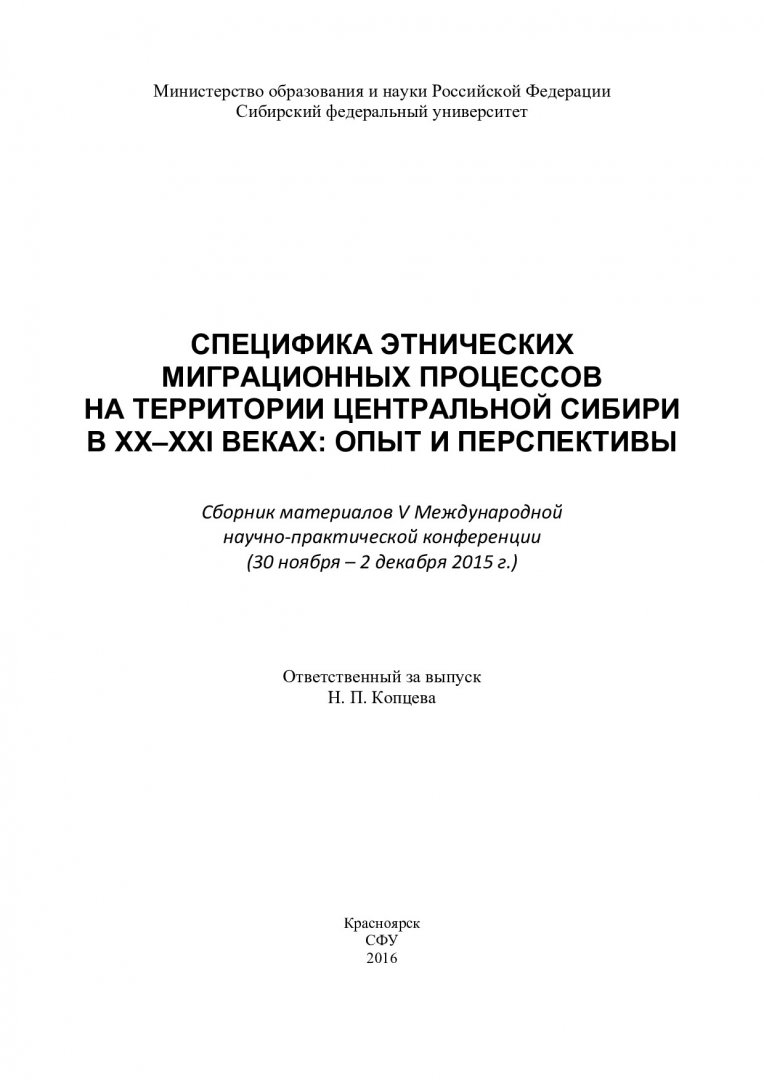 Министерство образования и науки Российской Федерации
Сибирский федеральный университет

СПЕЦИФИКА ЭТНИЧЕСКИХ
МИГРАЦИОННЫХ ПРОЦЕССОВ
НА ТЕРРИТОРИИ ЦЕНТРАЛЬНОЙ СИБИРИ
В XX–XXI ВЕКАХ: ОПЫТ И ПЕРСПЕКТИВЫ

Сборник материалов V Международной
научно-практической конференции
(30 ноября – 2 декабря 2015 г.)

Ответственный за выпуск
Н. П. Копцева

Красноярск
СФУ
2016